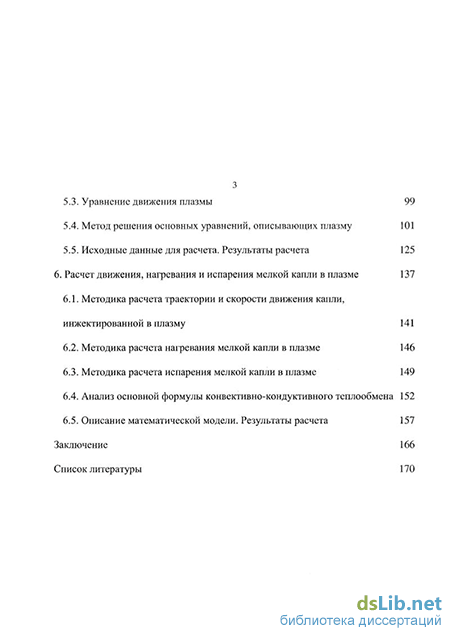 3

5.3. Уравнение движения плазмы 99

5.4. Метод решения основных уравнений, описывающих плазму 101

5.5. Исходные данные для расчета. Результаты расчета 125

6. Расчет движения, нагревания и испарения мелкой капли в плазме 137

6.1. Методика расчета траектории и скорости движения капли, инжектированной в плазму 141

6.2. Методика расчета нагревания мелкой капли в плазме 146

6.3. Методика расчета испарения мелкой капли в плазме 149

6.4. Анализ основной формулы конвективно-кондуктивного теплообмена 152

6.5. Описание математической модели. Результаты расчета 157

Заключение 166

Список литературы 170

dsLib.net
библиотека диссертаций